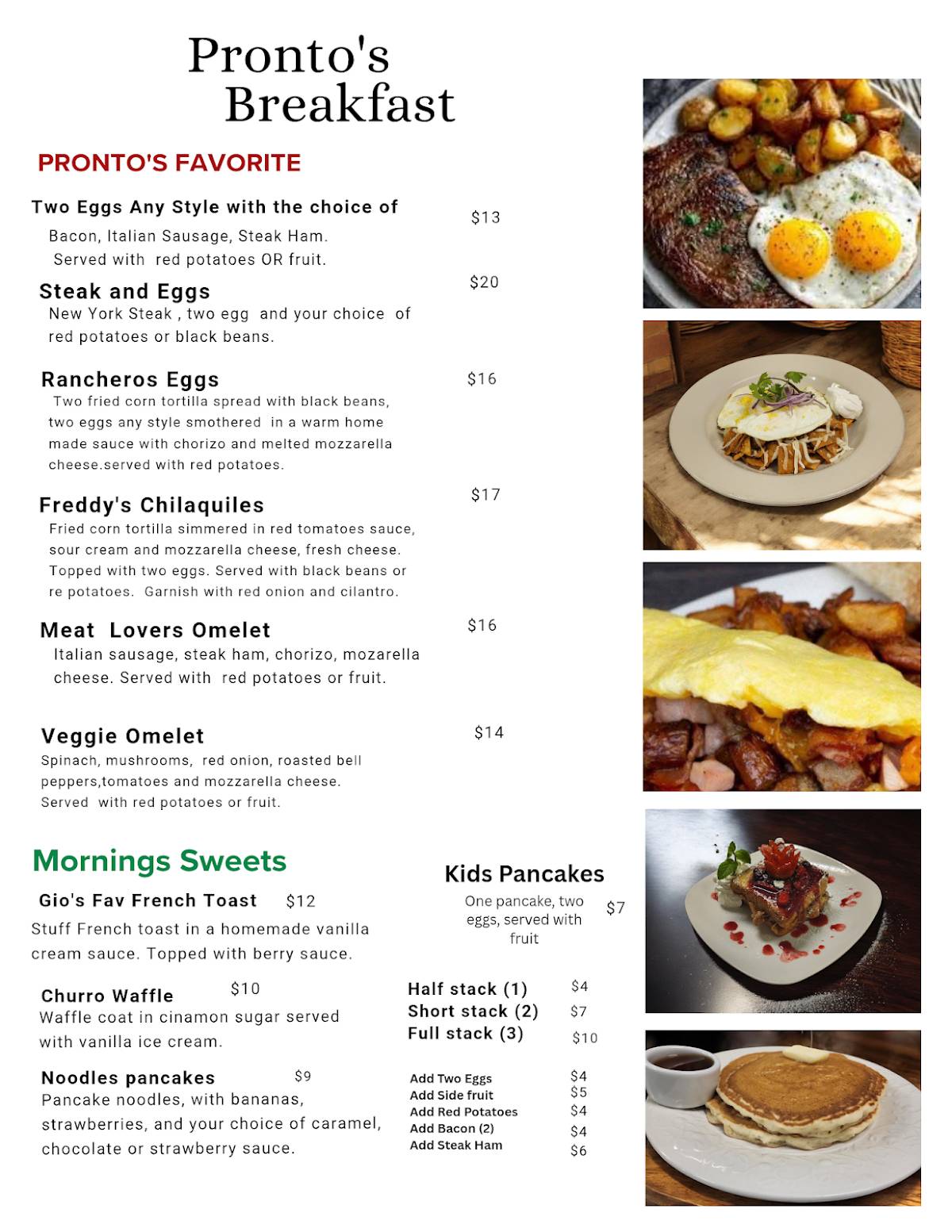 Pronto's Breakfast

PRONTO'S FAVORITE

Two Eggs Any Style with the choice of $13
Bacon, Italian Sausage, Steak Ham. Served with red potatoes OR fruit.

Steak and Eggs $20
New York Steak , two egg and your choice of red potatoes or black beans.

Rancheros Eggs $16
Two fried corn tortilla spread with black beans, two eggs any style smothered in a warm home made sauce with chorizo and melted mozzarella cheese.served with red potatoes.

Freddy's Chilaquiles $17
Fried corn tortilla simmered in red tomatoes sauce, sour cream and mozzarella cheese, fresh cheese. Topped with two eggs. Served with black beans or re potatoes. Garnish with red onion and cilantro.

Meat Lovers Omelet $16
Italian sausage, steak ham, chorizo, mozarella cheese. Served with red potatoes or fruit.

Veggie Omelet $14
Spinach, mushrooms, red onion, roasted bell peppers,tomatoes and mozzarella cheese. Served with red potatoes or fruit.

Mornings Sweets

Gio's Fav French Toast $12
Stuff French toast in a homemade vanilla cream sauce. Topped with berry sauce.

Churro Waffle $10
Waffle coat in cinamon sugar served with vanilla ice cream.

Noodles pancakes $9
Pancake noodles, with bananas, strawberries, and your choice of caramel, chocolate or strawberry sauce.

Kids Pancakes
One pancake, two eggs, served with fruit $7

Half stack (1) $4
Short stack (2) $7
Full stack (3) $10

Add Two Eggs $4
Add Side fruit $5
Add Red Potatoes $4
Add Bacon (2) $4
Add Steak Ham $6